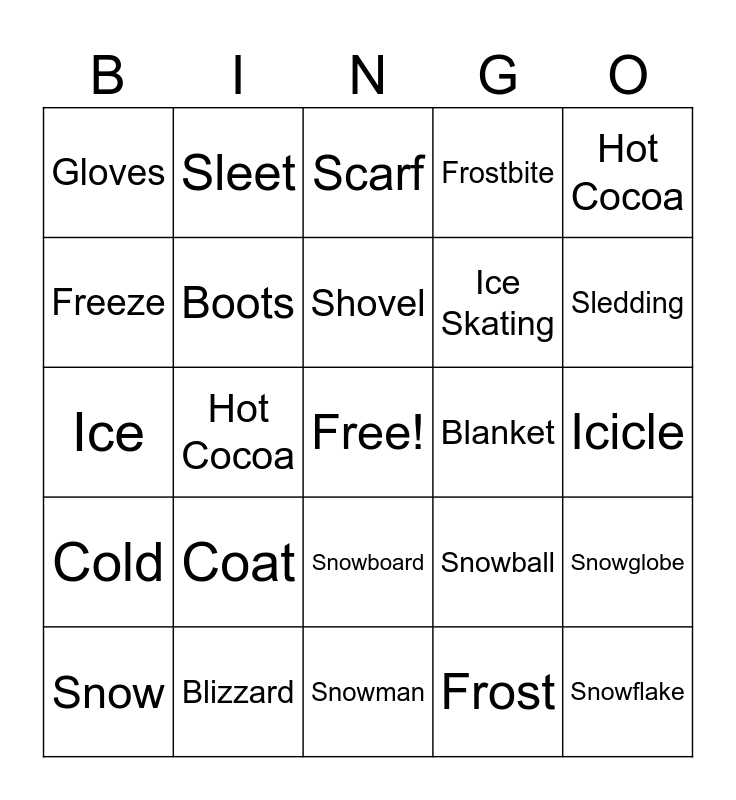 | B | I | N | G | O |
|---|---|---|---|---|
| Gloves | Sleet | Scarf | Frostbite | Hot Cocoa |
| Freeze | Boots | Shovel | Ice Skating | Sledding |
| Ice | Hot Cocoa | Free! | Blanket | Icicle |
| Cold | Coat | Snowboard | Snowball | Snowglobe |
| Snow | Blizzard | Snowman | Frost | Snowflake |